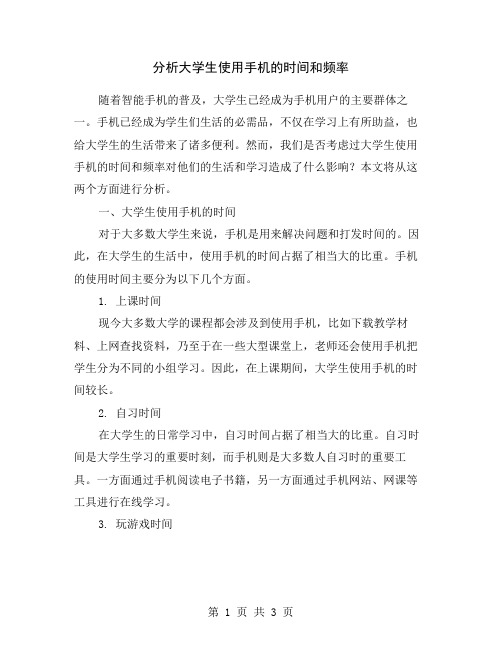 分析大学生使用手机的时间和频率

随着智能手机的普及，大学生已经成为手机用户的主要群体之一。手机已经成为学生们生活的必需品，不仅在学习上有所助益，也给大学生的生活带来了诸多便利。然而，我们是否考虑过大学生使用手机的时间和频率对他们的生活和学习造成了什么影响？本文将从这两个方面进行分析。

一、大学生使用手机的时间

对于大多数大学生来说，手机是用来解决问题和打发时间的。因此，在大学生的生活中，使用手机的时间占据了相当大的比重。手机的使用时间主要分为以下几个方面。

1. 上课时间

现今大多数大学的课程都会涉及到使用手机，比如下载教学材料、上网查找资料，乃至于在一些大型课堂上，老师还会使用手机把学生分为不同的小组学习。因此，在上课期间，大学生使用手机的时间较长。

2. 自习时间

在大学生的日常学习中，自习时间占据了相当大的比重。自习时间是大学生学习的重要时刻，而手机则是大多数人自习时的重要工具。一方面通过手机阅读电子书籍，另一方面通过手机网站、网课等工具进行在线学习。

3. 玩游戏时间

第 1 页 共 3 页